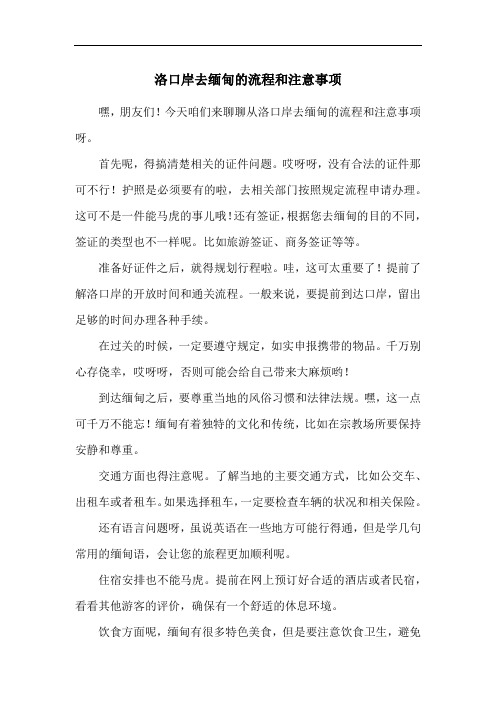 洛口岸去缅甸的流程和注意事项

嘿，朋友们！今天咱们来聊聊从洛口岸去缅甸的流程和注意事项呀。

首先呢，得搞清楚相关的证件问题。哎呀呀，没有合法的证件那可不行！护照是必须要有的啦，去相关部门按照规定流程申请办理。这可不是一件能马虎的事儿哦！还有签证，根据您去缅甸的目的不同，签证的类型也不一样呢。比如旅游签证、商务签证等等。

准备好证件之后，就得规划行程啦。哇，这可太重要了！提前了解洛口岸的开放时间和通关流程。一般来说，要提前到达口岸，留出足够的时间办理各种手续。

在过关的时候，一定要遵守规定，如实申报携带的物品。千万别心存侥幸，哎呀呀，否则可能会给自己带来大麻烦哟！

到达缅甸之后，要尊重当地的风俗习惯和法律法规。嘿，这一点可千万不能忘！缅甸有着独特的文化和传统，比如在宗教场所要保持安静和尊重。

交通方面也得注意呢。了解当地的主要交通方式，比如公交车、出租车或者租车。如果选择租车，一定要检查车辆的状况和相关保险。

还有语言问题呀，虽说英语在一些地方可能行得通，但是学几句常用的缅甸语，会让您的旅程更加顺利呢。

住宿安排也不能马虎。提前在网上预订好合适的酒店或者民宿，看看其他游客的评价，确保有一个舒适的休息环境。

饮食方面呢，缅甸有很多特色美食，但是要注意饮食卫生，避免